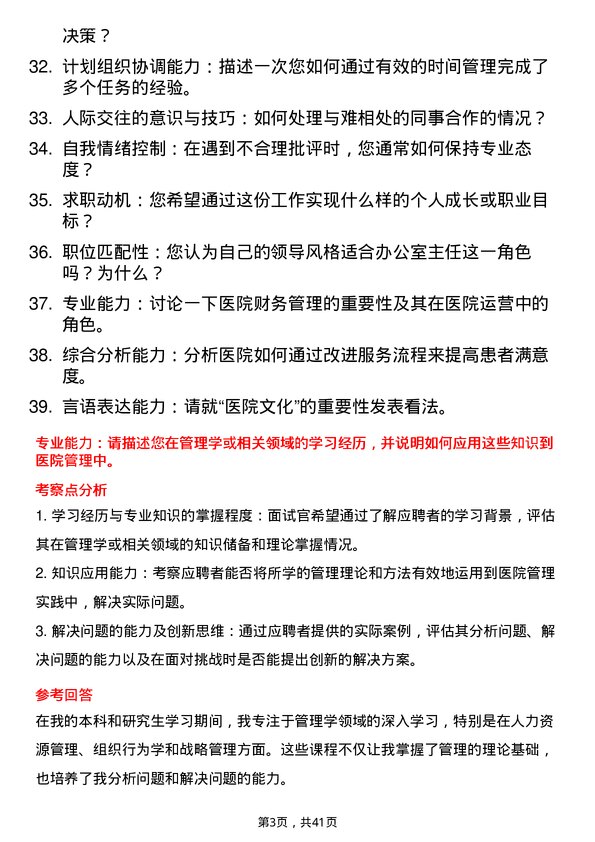 决策？

32. 计划组织协调能力：描述一次您如何通过有效的时间管理完成了多个任务的经验。

33. 人际交往的意识与技巧：如何处理与难相处的同事合作的情况？

34. 自我情绪控制：在遇到不合理批评时，您通常如何保持专业态度？

35. 求职动机：您希望通过这份工作实现什么样的个人成长或职业目标？

36. 职位匹配性：您认为自己的领导风格适合办公室主任这一角色吗？为什么？

37. 专业能力：讨论一下医院财务管理的重要性及其在医院运营中的角色。

38. 综合分析能力：分析医院如何通过改进服务流程来提高患者满意度。

39. 言语表达能力：请就“医院文化”的重要性发表看法。

专业能力：请描述您在管理学或相关领域的学习经历，并说明如何应用这些知识到医院管理中。

考察点分析

1. 学习经历与专业知识的掌握程度：面试官希望通过了解应聘者的学习背景，评估其在管理学或相关领域的知识储备和理论掌握情况。

2. 知识应用能力：考察应聘者能否将所学的管理理论和方法有效地运用到医院管理实践中，解决实际问题。

3. 解决问题的能力及创新思维：通过应聘者提供的实际案例，评估其分析问题、解决问题的能力以及在面对挑战时是否能提出创新的解决方案。

参考回答

在我的本科和研究生学习期间，我专注于管理学领域的深入学习，特别是在人力资源管理、组织行为学和战略管理方面。这些课程不仅让我掌握了管理的理论基础，也培养了我分析问题和解决问题的能力。

第3页，共41页